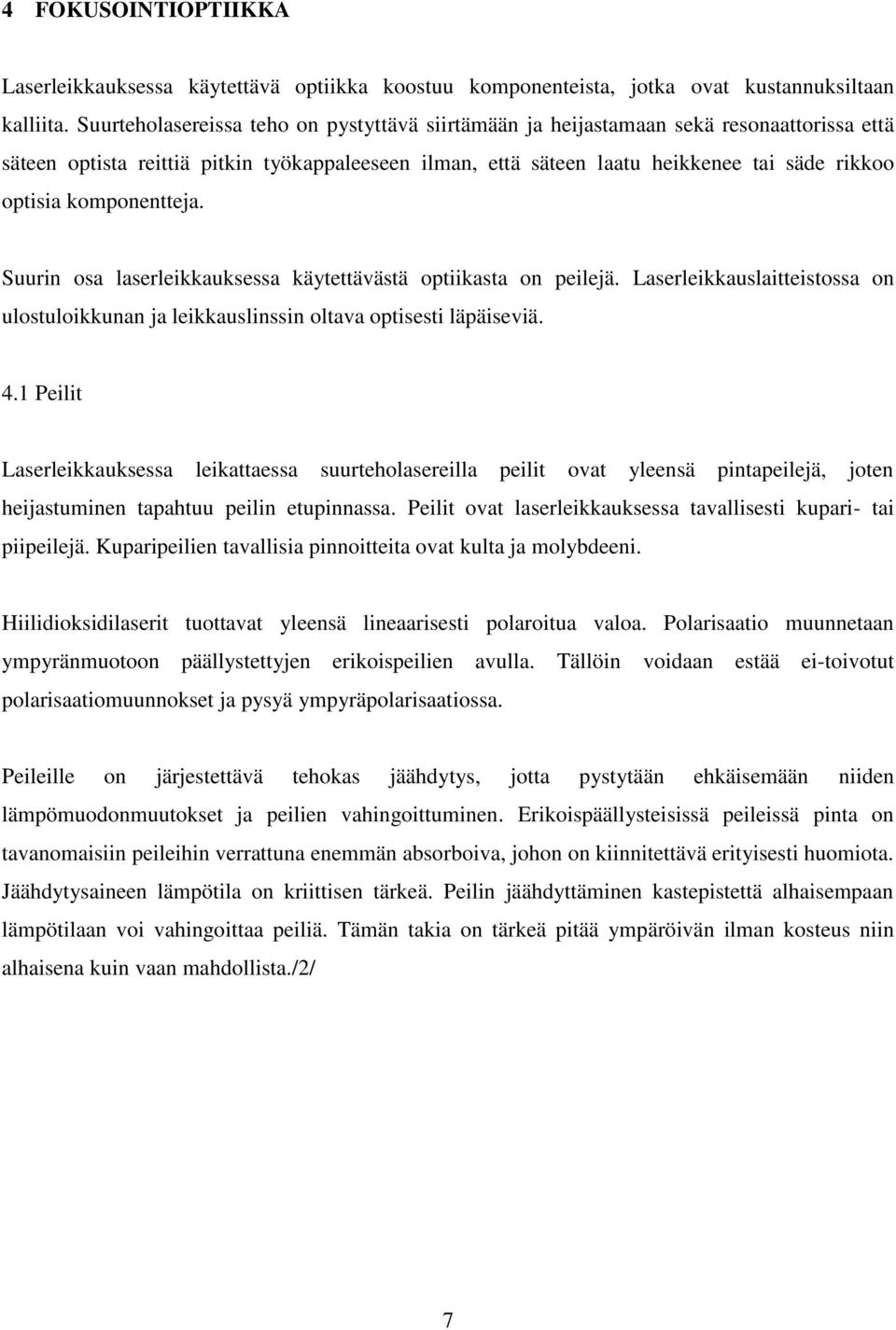 4 FOKUSOINTIOPTIIKKA

Laserleikkauksessa käytettävä optiikka koostuu komponenteista, jotka ovat kustannuksiltaan kalliita. Suurteholasereissa teho on pystyttävä siirtämään ja heijastamaan sekä resonaattorissa että säteen optista reittiä pitkin työkappaleeseen ilman, että säteen laatu heikkenee tai säde rikkoo optisia komponentteja.

Suurin osa laserleikkauksessa käytettävästä optiikasta on peilejä. Laserleikkauslaitteistossa on ulostuloikkunan ja leikkauslinssin oltava optisesti läpäiseviä.

4.1 Peilit

Laserleikkauksessa leikattaessa suurteholasereilla peilit ovat yleensä pintapeilejä, joten heijastuminen tapahtuu peilin etupinnassa. Peilit ovat laserleikkauksessa tavallisesti kupari- tai piipeilejä. Kuparipeilien tavallisia pinnoitteita ovat kulta ja molybdeeni.

Hiilidioksidilaserit tuottavat yleensä lineaarisesti polaroitua valoa. Polarisaatio muunnetaan ympyränmuotoon päällystettyjen erikoispeilien avulla. Tällöin voidaan estää ei-toivotut polarisaatiomuunnokset ja pysyä ympyräpolarisaatiossa.

Peileille on järjestettävä tehokas jäähdytys, jotta pystytään ehkäisemään niiden lämpömuodonmuutokset ja peilien vahingoittuminen. Erikoispäällysteisissä peileissä pinta on tavanomaisiin peileihin verrattuna enemmän absorboiva, johon on kiinnitettävä erityisesti huomiota. Jäähdytysaineen lämpötila on kriittisen tärkeä. Peilin jäähdyttäminen kastepistettä alhaisempaan lämpötilaan voi vahingoittaa peiliä. Tämän takia on tärkeä pitää ympäröivän ilman kosteus niin alhaisena kuin vaan mahdollista./2/

7